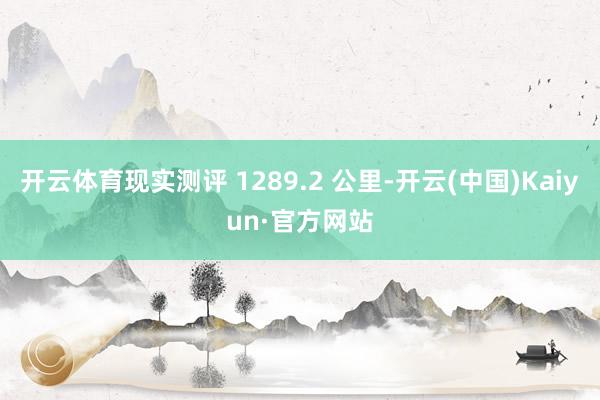 开云体育现实测评 1289.2 公里-开云(中国)Kaiyun·官方网站